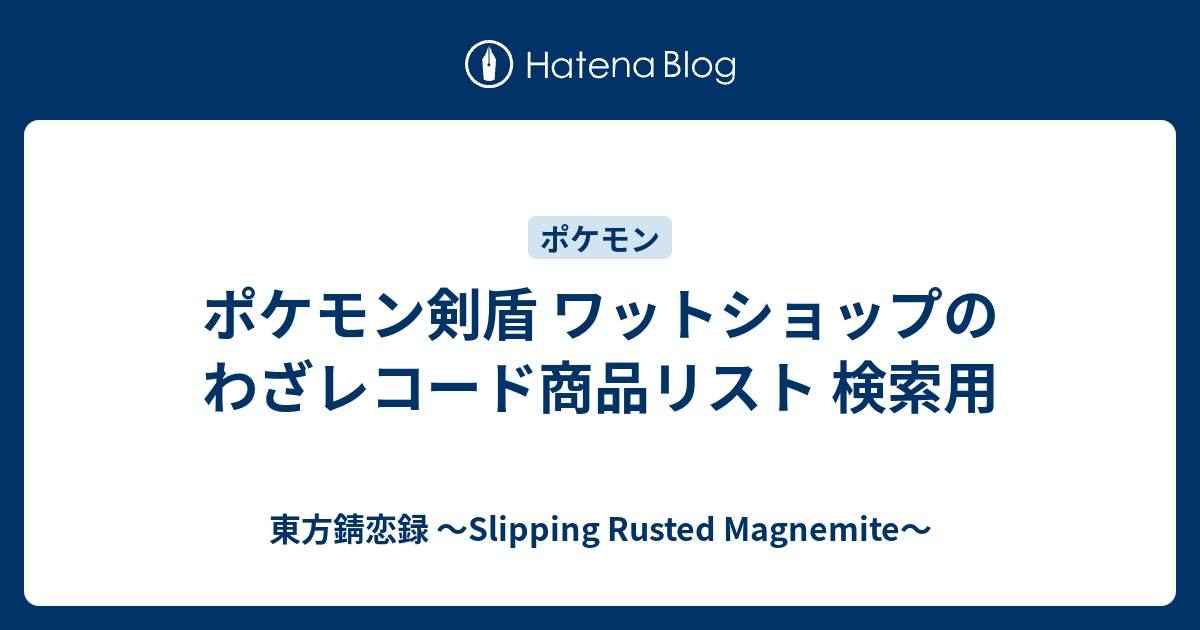 Hatena Blog

ポケモン

ポケモン剣盾 ワットショップのわざレコード商品リスト 検索用

東方錆恋録 〜Slipping Rusted Magnemite〜